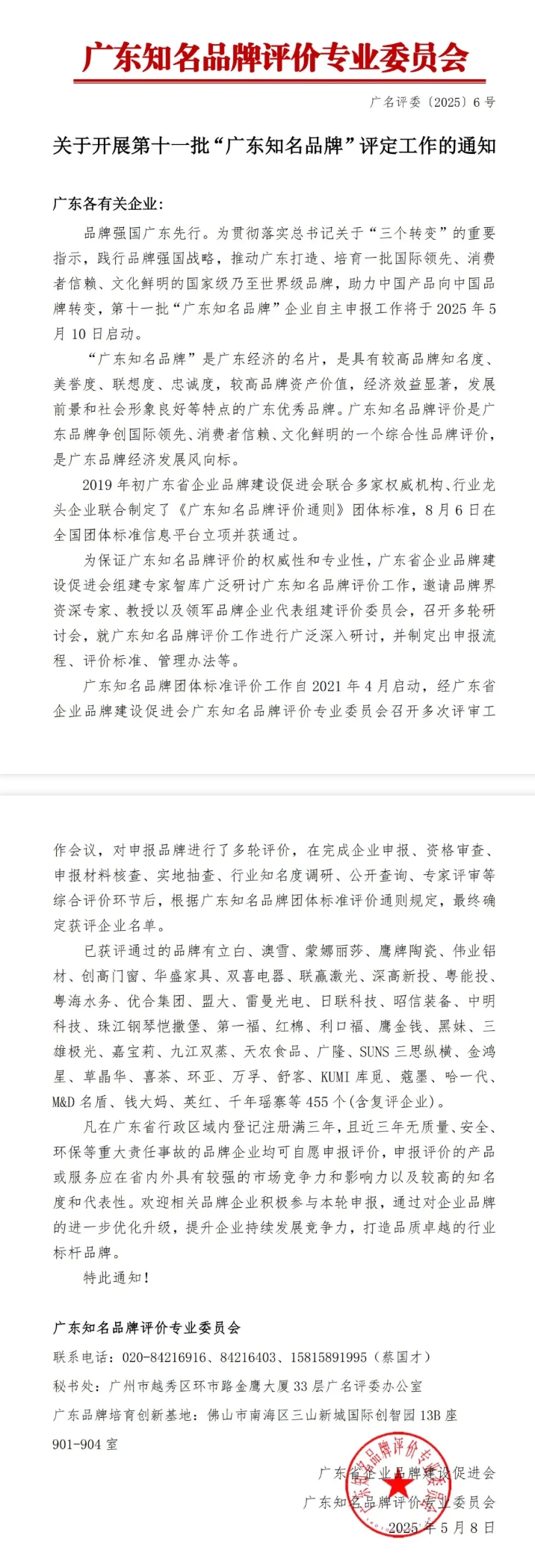 广东知名品牌评价专业委员会

广名评委〔2025〕6 号

关于开展第十一批“广东知名品牌”评定工作的通知

广东各有关企业：

品牌强国广东先行。为贯彻落实总书记关于“三个转变”的重要指示，践行品牌强国战略，推动广东打造、培育一批国际领先、消费者信赖、文化鲜明的国家级乃至世界级品牌，助力中国产品向中国品牌转变，第十一批“广东知名品牌”企业自主申报工作将于 2025 年 5 月 10 日启动。

“广东知名品牌”是广东经济的名片，是具有较高品牌知名度、美誉度、联想度、忠诚度，较高品牌资产价值，经济效益显著，发展前景和社会形象良好等特点的广东优秀品牌。广东知名品牌评价是广东品牌争创国际领先、消费者信赖、文化鲜明的一个综合性品牌评价，是广东品牌经济发展风向标。

2019 年初广东省企业品牌建设促进会联合多家权威机构、行业龙头企业联合制定了《广东知名品牌评价通则》团体标准，8 月 6 日在全国团体标准信息平台立项并获通过。

为保证广东知名品牌评价的权威性和专业性，广东省企业品牌建设促进会组建专家智库广泛研讨广东知名品牌评价工作，邀请品牌界资深专家、教授以及领军品牌企业代表组建评价委员会，召开多轮研讨会，就广东知名品牌评价工作进行广泛深入研讨，并制定出申报流程、评价标准、管理办法等。

广东知名品牌团体标准评价工作自 2021 年 4 月启动，经广东省企业品牌建设促进会广东知名品牌评价专业委员会召开多次评审工作会议，对申报品牌进行了多轮评价，在完成企业申报、资格审查、申报材料核查、实地抽查、行业知名度调研、公开查询、专家评审等综合评价环节后，根据广东知名品牌团体标准评价通则规定，最终确定获评企业名单。

已获评通过的品牌有立白、澳雪、蒙娜丽莎、鹰牌陶瓷、伟业铝材、创高门窗、华盛家具、双喜电器、联赢激光、深高新投、粤能投、粤海水务、优合集团、盟大、雷曼光电、日联科技、昭信装备、中明科技、珠江钢琴恺撒堡、第一福、红棉、利口福、鹰金钱、黑妹、三雄极光、嘉宝莉、九江双蒸、天农食品、广隆、SUNS 三思纵横、金鸿星、草晶华、喜茶、环亚、万孚、舒客、KUMI 库觅、蔻墨、哈一代、M&D 名盾、钱大妈、英红、千年瑶寨等 455 个(含复评企业)。

凡在广东省行政区域内登记注册满三年，且近三年无质量、安全、环保等重大责任事故的品牌企业均可自愿申报评价，申报评价的产品或服务应在省内外具有较强的市场竞争力和影响力以及较高的知名度和代表性。欢迎相关品牌企业积极参与本轮申报，通过对企业品牌的进一步优化升级，提升企业持续发展竞争力，打造品质卓越的行业标杆品牌。

特此通知！

广东知名品牌评价专业委员会

联系电话：020-84216916、84216403、15815891995（蔡国才）

秘书处：广州市越秀区环市路金鹰大厦 33 层广名评委办公室

广东品牌培育创新基地：佛山市南海区三山新城国际创智园 13B 座 901-904 室

广东省企业品牌建设促进会

广东知名品牌评价专业委员会

2025 年 5 月 8 日